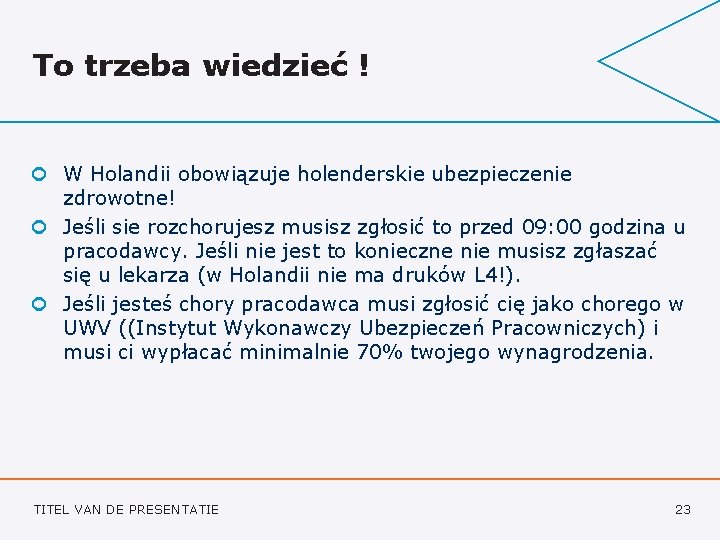 To trzeba wiedzieć !

W Holandii obowiązuje holenderskie ubezpieczenie zdrowotne!

Jeśli sie rozchorujesz musisz zgłosić to przed 09:00 godzina u pracodawcy. Jeśli nie jest to konieczne nie musisz zgłaszać się u lekarza (w Holandii nie ma druków L4!).

Jeśli jesteś chory pracodawca musi zgłosić cię jako chorego w UWV ((Instytut Wykonawczy Ubezpieczeń Pracowniczych) i musi ci wypłacać minimalnie 70% twojego wynagrodzenia.

TITEL VAN DE PRESENTATIE

23